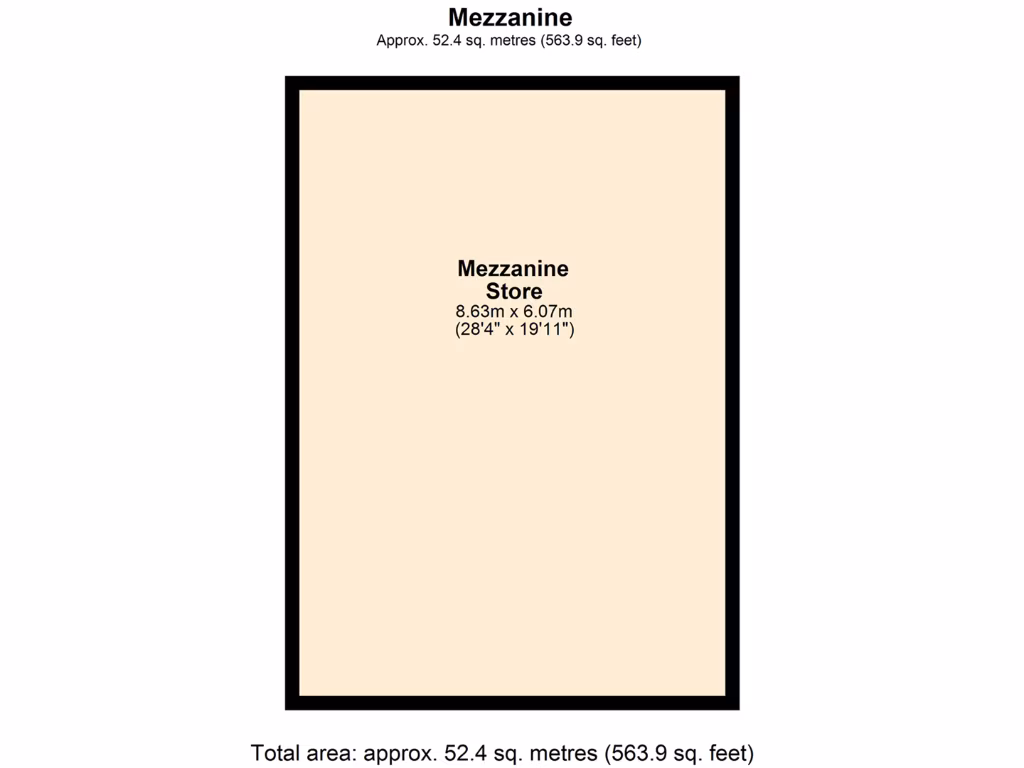 Mezzanine
Approx. 52.4 sq. metres (563.9 sq. feet)

Mezzanine
Store
8.63m x 6.07m
(28'4" x 19'11")

Total area: approx. 52.4 sq. metres (563.9 sq. feet)